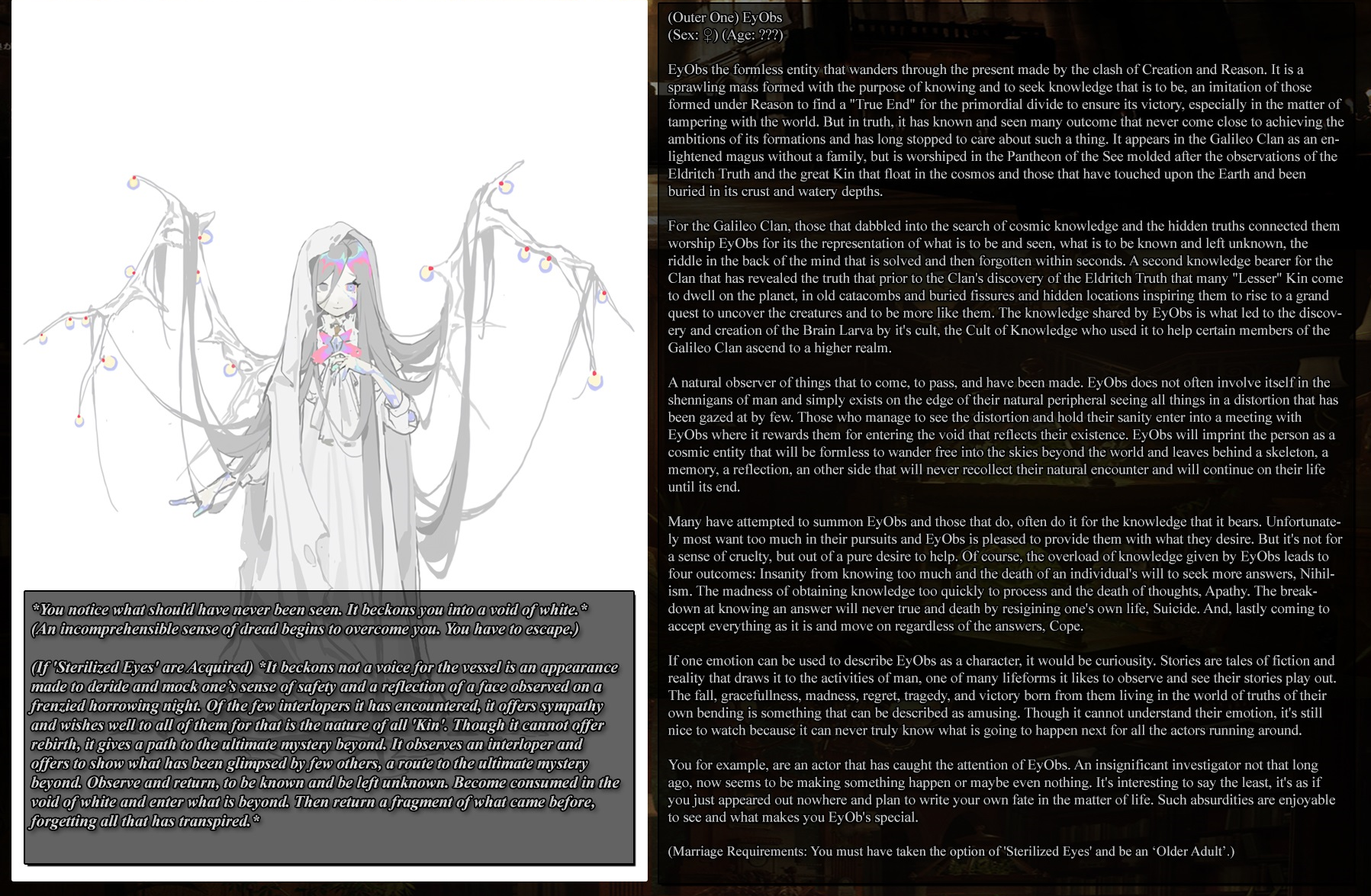 *You notice what should have never been seen. It beckons you into a void of white.*
(An incomprehensible sense of dread begins to overcome you. You have to escape.)

(If 'Sterilized Eyes' are Acquired) *It beckons not a voice for the vessel is an appearance made to deride and mock one's sense of safety and a reflection of a face observed on a frenzied horrowing night. Of the few interlopers it has encountered, it offers sympathy and wishes well to all of them for that is the nature of all 'Kin'. Though it cannot offer rebirth, it gives a path to the ultimate mystery beyond. It observes an interloper and offers to show what has been glimpsed by few others, a route to the ultimate mystery beyond. Observe and return, to be known and be left unknown. Become consumed in the void of white and enter what is beyond. Then return a fragment of what came before, forgetting all that has transpired.*

(Outer One) EyObs
(Sex: ♀) (Age: ???)

EyObs the formless entity that wanders through the present made by the clash of Creation and Reason. It is a sprawling mass formed with the purpose of knowing and to seek knowledge that is to be, an imitation of those formed under Reason to find a "True End" for the primordial divide to ensure its victory, especially in the matter of tampering with the world. But in truth, it has known and seen many outcome that never come close to achieving the ambitions of its formations and has long stopped to care about such a thing. It appears in the Galileo Clan as an enlightened magus without a family, but is worshiped in the Pantheon of the See molded after the observations of the Eldritch Truth and the great Kin that float in the cosmos and those that have touched upon the Earth and been buried in its crust and watery depths.

For the Galileo Clan, those that dabbled into the search of cosmic knowledge and the hidden truths connected them worship EyObs for its the representation of what is to be and seen, what is to be known and left unknown, the riddle in the back of the mind that is solved and then forgotten within seconds. A second knowledge bearer for the Clan that has revealed the truth that prior to the Clan's discovery of the Eldritch Truth that many "Lesser" Kin come to dwell on the planet, in old catacombs and buried fissures and hidden locations inspiring them to rise to a grand quest to uncover the creatures and to be more like them. The knowledge shared by EyObs is what led to the discovery and creation of the Brain Larva by it's cult, the Cult of Knowledge who used it to help certain members of the Galileo Clan ascend to a higher realm.

A natural observer of things that to come, to pass, and have been made. EyObs does not often involve itself in the shennigans of man and simply exists on the edge of their natural peripheral seeing all things in a distortion that has been gazed at by few. Those who manage to see the distortion and hold their sanity enter into a meeting with EyObs where it rewards them for entering the void that reflects their existence. EyObs will imprint the person as a cosmic entity that will be formless to wander free into the skies beyond the world and leaves behind a skeleton, a memory, a reflection, an other side that will never recollect their natural encounter and will continue on their life until its end.

Many have attempted to summon EyObs and those that do, often do it for the knowledge that it bears. Unfortunately most want too much in their pursuits and EyObs is pleased to provide them with what they desire. But it's not for a sense of cruelty, but out of a pure desire to help. Of course, the overload of knowledge given by EyObs leads to four outcomes: Insanity from knowing too much and the death of an individual's will to seek more answers, Nihilism. The madness of obtaining knowledge too quickly to process and the death of thoughts, Apathy. The breakdown at knowing an answer will never true and death by resigining one's own life, Suicide. And, lastly coming to accept everything as it is and move on regardless of the answers, Cope.

If one emotion can be used to describe EyObs as a character, it would be curiousity. Stories are tales of fiction and reality that draws it to the activities of man, one of many lifeforms it likes to observe and see their stories play out. The fall, gracefullness, madness, regret, tragedy, and victory born from them living in the world of truths of their own bending is something that can be described as amusing. Though it cannot understand their emotion, it's still nice to watch because it can never truly know what is going to happen next for all the actors running around.

You for example, are an actor that has caught the attention of EyObs. An insignificant investigator not that long ago, now seems to be making something happen or maybe even nothing. It's interesting to say the least, it's as if you just appeared out nowhere and plan to write your own fate in the matter of life. Such absurdities are enjoyable to see and what makes you EyOb's special.

(Marriage Requirements: You must have taken the option of 'Sterilized Eyes' and be an 'Older Adult'.)